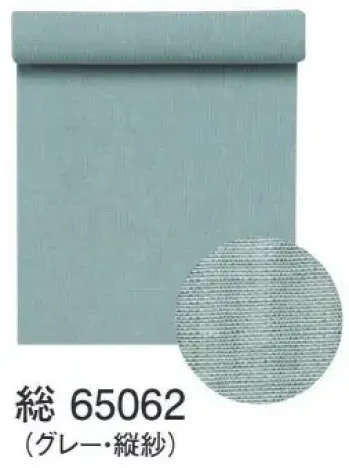 総 65062
(グレー・縦紗)